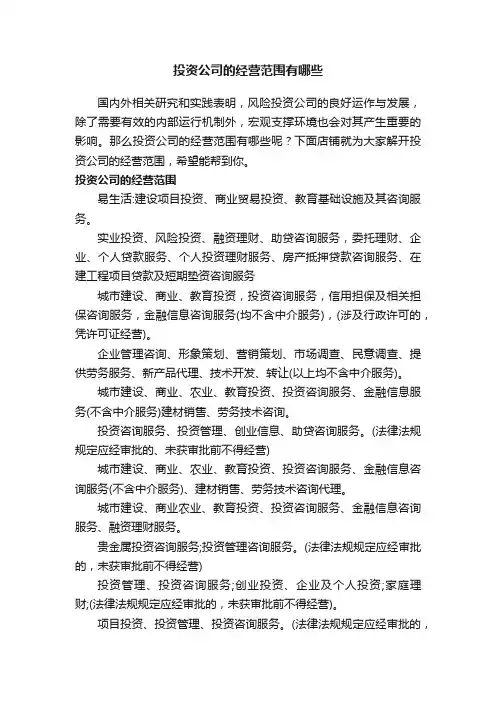 投资公司的经营范围有哪些

国内外相关研究和实践表明，风险投资公司的良好运作与发展，除了需要有效的内部运行机制外，宏观支撑环境也会对其产生重要的影响。那么投资公司的经营范围有哪些呢？下面店铺就为大家解开投资公司的经营范围，希望能帮到你。

投资公司的经营范围

易生活:建设项目投资、商业贸易投资、教育基础设施及其咨询服务。

实业投资、风险投资、融资理财、助贷咨询服务，委托理财、企业、个人贷款服务、个人投资理财服务、房产抵押贷款咨询服务、在建工程项目贷款及短期垫资咨询服务

城市建设、商业、教育投资，投资咨询服务，信用担保及相关担保咨询服务，金融信息咨询服务(均不含中介服务)，(涉及行政许可的，凭许可证经营)。

企业管理咨询、形象策划、营销策划、市场调查、民意调查、提供劳务服务、新产品代理、技术开发、转让(以上均不含中介服务)。

城市建设、商业、农业、教育投资、投资咨询服务、金融信息服务(不含中介服务)建材销售、劳务技术咨询。

投资咨询服务、投资管理、创业信息、助贷咨询服务。(法律法规规定应经审批的、未获审批前不得经营)

城市建设、商业、农业、教育投资、投资咨询服务、金融信息咨询服务(不含中介服务)、建材销售、劳务技术咨询代理。

城市建设、商业农业、教育投资、投资咨询服务、金融信息咨询服务、融资理财服务。

贵金属投资咨询服务;投资管理咨询服务。(法律法规规定应经审批的，未获审批前不得经营)

投资管理、投资咨询服务;创业投资、企业及个人投资;家庭理财;(法律法规规定应经审批的，未获审批前不得经营)。

项目投资、投资管理、投资咨询服务。(法律法规规定应经审批的，